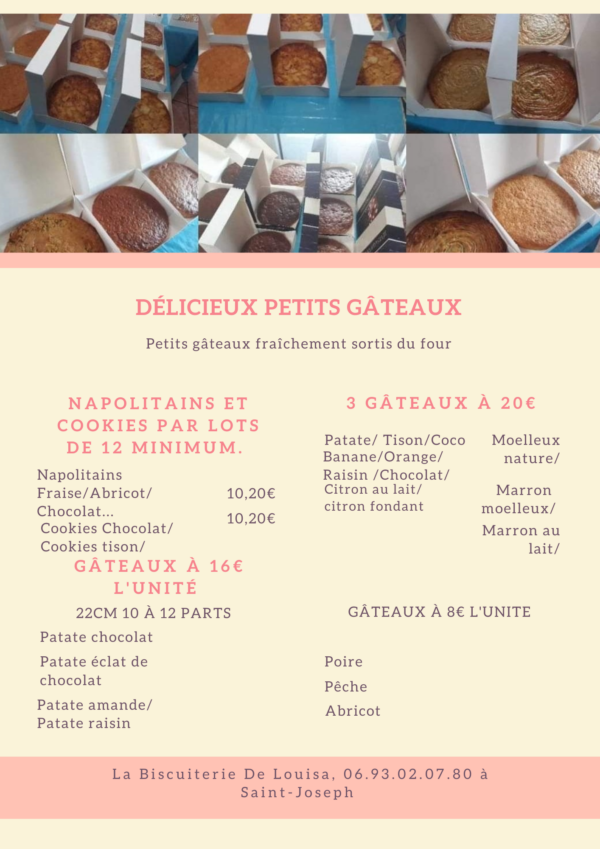 DÉLICIEUX PETITS GÂTEAUX

Petits gâteaux fraîchement sortis du four

NAPOLITAINS ET COOKIES PAR LOTS DE 12 MINIMUM.

Napolitains Fraise/Abricot/ Chocolat... 10,20€
Cookies Chocolat/ Cookies tison/ 10,20€

GÂTEAUX À 16€ L'UNITÉ

22CM 10 À 12 PARTS

Patate chocolat

Patate éclat de chocolat

Patate amande/ Patate raisin

3 GÂTEAUX À 20€

Patate/ Tison/Coco Banane/Orange/ Raisin /Chocolat/ Citron au lait/ citron fondant

Moelleux nature/

Marron moelleux/

Marron au lait/

GÂTEAUX À 8€ L'UNITE

Poire

Pêche

Abricot

La Biscuiterie De Louisa, 06.93.02.07.80 à Saint-Joseph